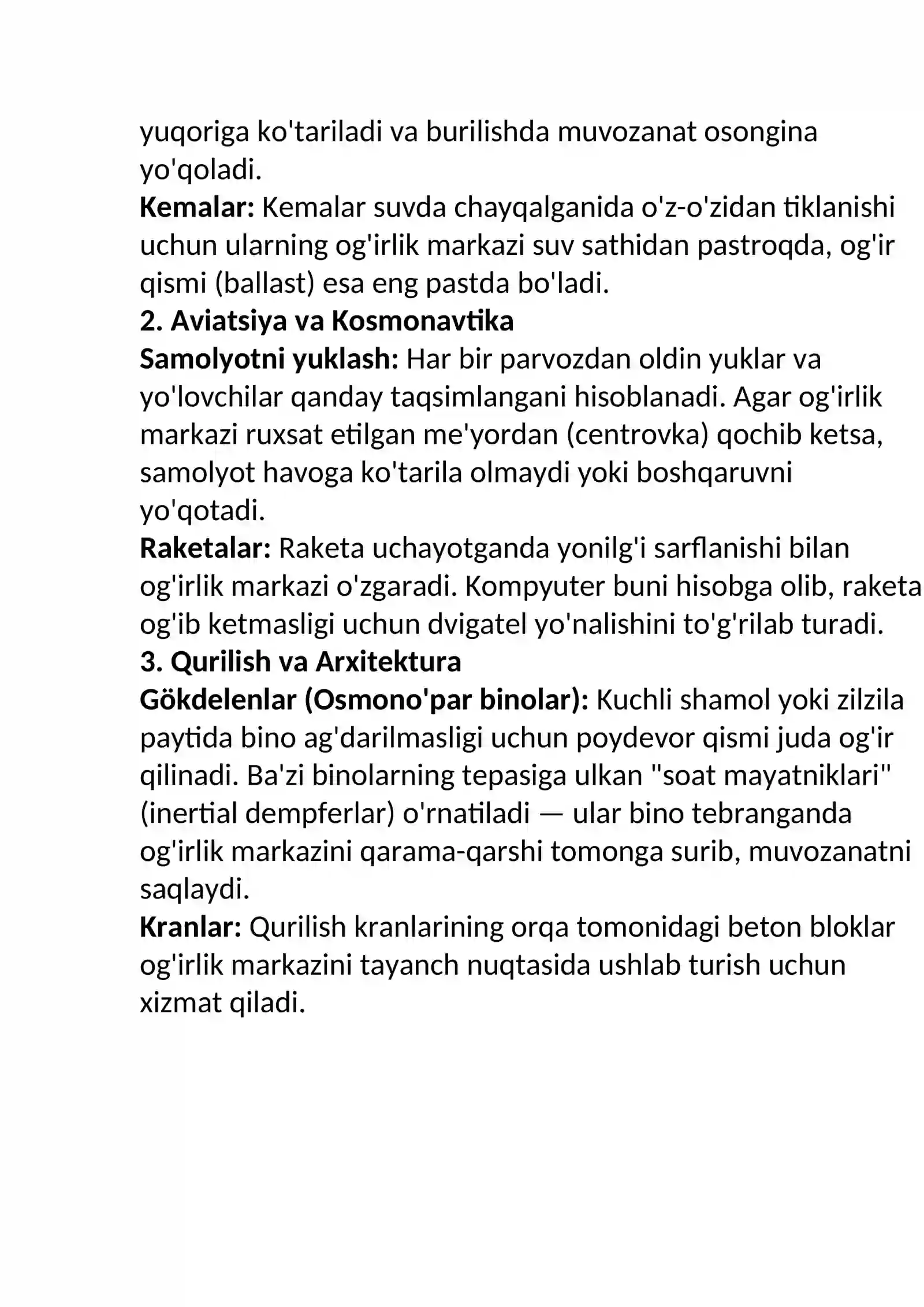 yuqoriga ko'tariladi va burilishda muvozanat osongina yo'qoladi.

Kemalar: Kemalar suvda chayqalganida o'z-o'zidan tiklanishi uchun ularning og'irlik markazi suv sathidan pastroqda, og'ir qismi (ballast) esa eng pastda bo'ladi.

2. Aviatsiya va Kosmonavtika

Samolyotni yuklash: Har bir parvozdan oldin yuklar va yo'lovchilar qanday taqsimlangani hisoblanadi. Agar og'irlik markazi ruxsat etilgan me'yordan (centrovka) qochib ketsa, samolyot havoga ko'tarila olmaydi yoki boshqaruvni yo'qotadi.

Raketalar: Raketa uchayotganda yonilg'i sarflanishi bilan og'irlik markazi o'zgaradi. Kompyuter buni hisobga olib, raketa og'ib ketmasligi uchun dvigatel yo'nalishini to'g'rilab turadi.

3. Qurilish va Arxitektura

Gökdelenlar (Osmono'par binolar): Kuchli shamol yoki zilzila paytida bino ag'darilmasligi uchun poydevor qismi juda og'ir qilinadi. Ba'zi binolarning tepasiga ulkan "soat mayatniklari" (inertial dempferlar) o'rnatiladi — ular bino tebranganda og'irlik markazini qarama-qarshi tomonga surib, muvozanatni saqlaydi.

Kranlar: Qurilish kranlarining orqa tomonidagi beton bloklar og'irlik markazini tayanch nuqtasida ushlab turish uchun xizmat qiladi.